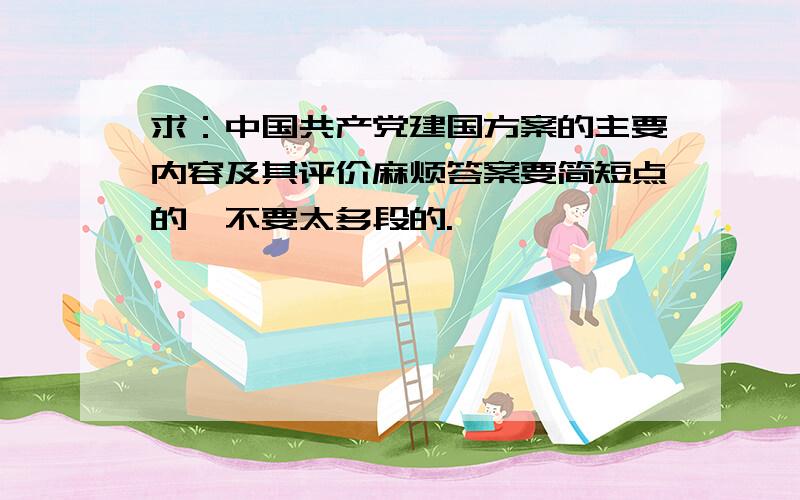 求：中国共产党建国方案的主要内容及其评价麻烦答案要简短点的,不要太多段的.